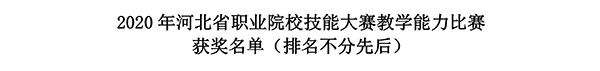 2020 年河北省职业院校技能大赛教学能力比赛
获奖名单（排名不分先后）